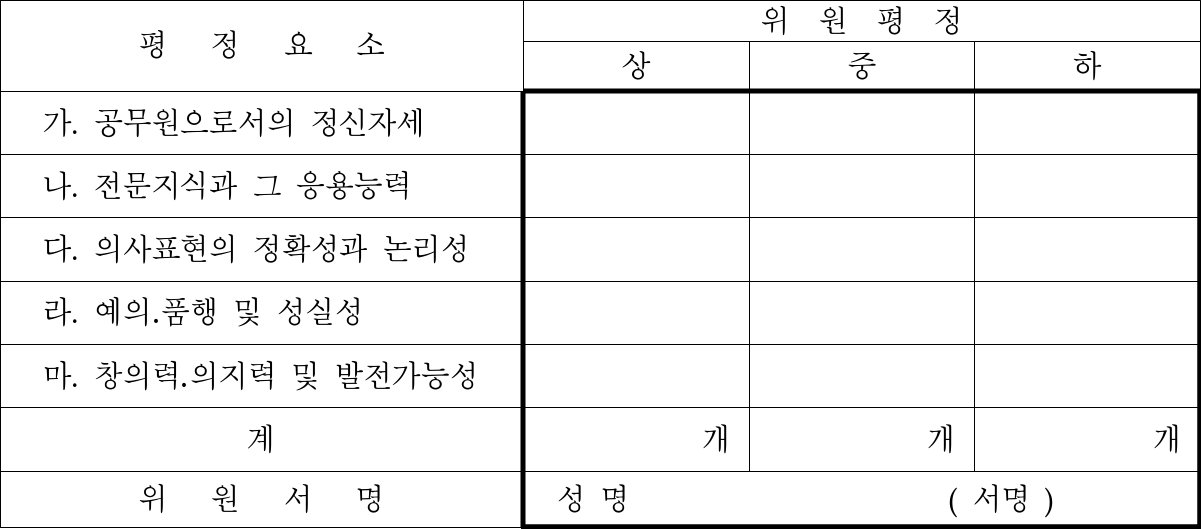 | 평 정 요 소 | 위 원 평 정 | | |
|---|---|---|---|
| | 상 | 중 | 하 |
| 가. 공무원으로서의 정신자세 | | | |
| 나. 전문지식과 그 응용능력 | | | |
| 다. 의사표현의 정확성과 논리성 | | | |
| 라. 예의.품행 및 성실성 | | | |
| 마. 창의력.의지력 및 발전가능성 | | | |
| 계 | 개 | 개 | 개 |
| 위 원 서 명 | 성 명 ( 서명 ) | | |